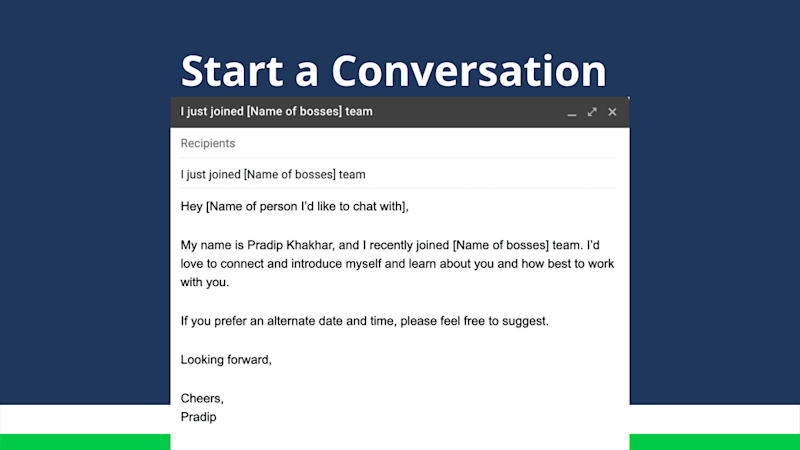 Start a Conversation

I just joined [Name of bosses] team

Recipients

I just joined [Name of bosses] team

Hey [Name of person I'd like to chat with],

My name is Pradip Khakhar, and I recently joined [Name of bosses] team. I'd love to connect and introduce myself and learn about you and how best to work with you.

If you prefer an alternate date and time, please feel free to suggest.

Looking forward,

Cheers,
Pradip